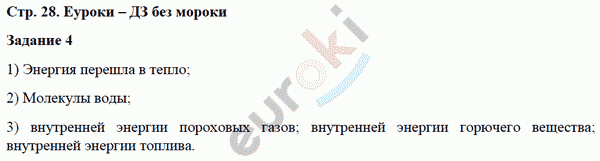 Стр. 28. Еуроки – ДЗ без мороки

Задание 4

1) Энергия перешла в тепло;

2) Молекулы воды;

3) внутренней энергии пороховых газов; внутренней энергии горючего вещества; внутренней энергии топлива.

euroki